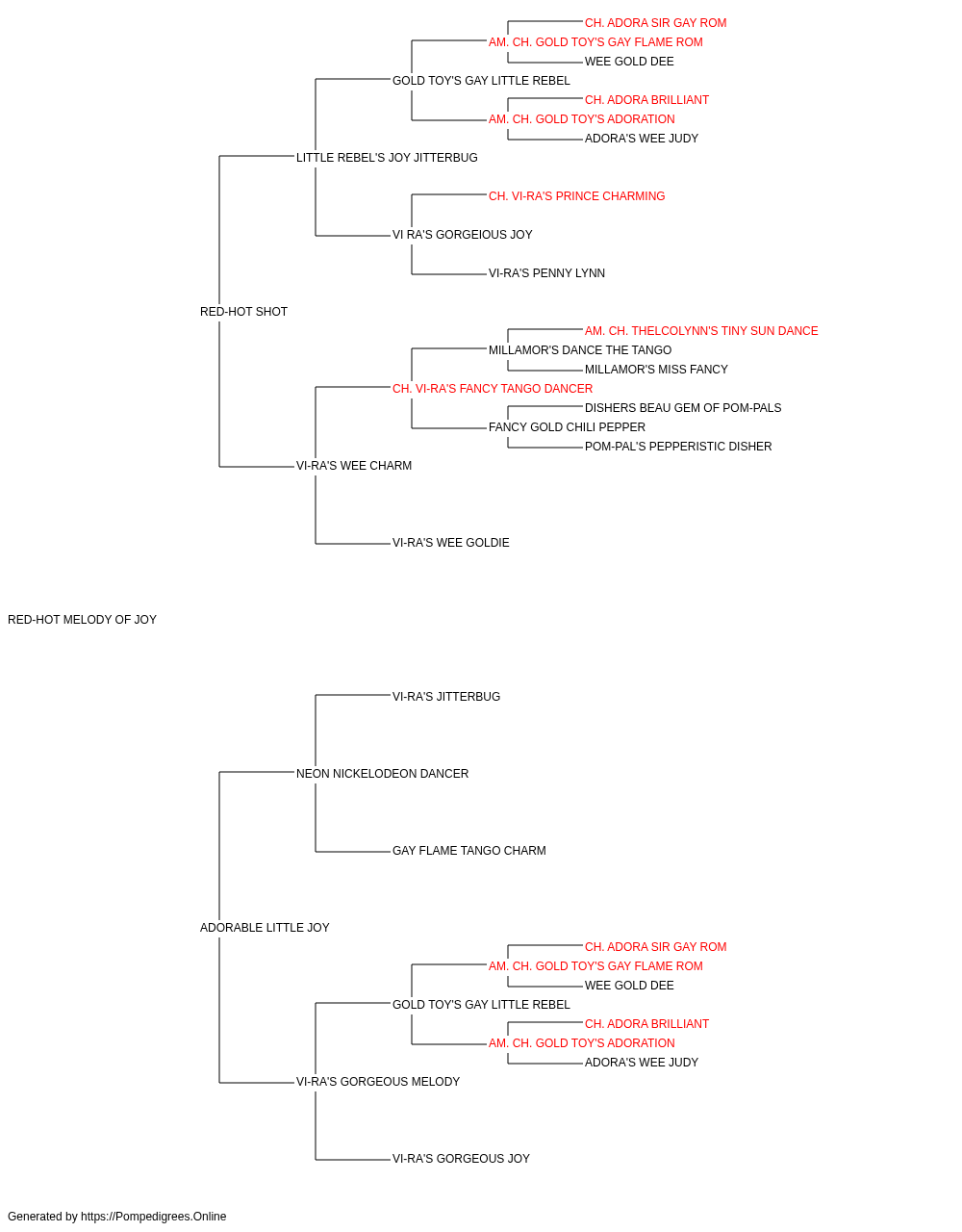 CH. ADORA SIR GAY ROM
AM. CH. GOLD TOY'S GAY FLAME ROM
WEE GOLD DEE
GOLD TOY'S GAY LITTLE REBEL
CH. ADORA BRILLIANT
AM. CH. GOLD TOY'S ADORATION
ADORA'S WEE JUDY
LITTLE REBEL'S JOY JITTERBUG
CH. VI-RA'S PRINCE CHARMING
VI RA'S GORGEIOUS JOY
VI-RA'S PENNY LYNN
RED-HOT SHOT
AM. CH. THELCOLYNN'S TINY SUN DANCE
MILLAMOR'S DANCE THE TANGO
MILLAMOR'S MISS FANCY
CH. VI-RA'S FANCY TANGO DANCER
DISHERS BEAU GEM OF POM-PALS
FANCY GOLD CHILI PEPPER
POM-PAL'S PEPPERISTIC DISHER
VI-RA'S WEE CHARM
VI-RA'S WEE GOLDIE
RED-HOT MELODY OF JOY
VI-RA'S JITTERBUG
NEON NICKELODEON DANCER
GAY FLAME TANGO CHARM
ADORABLE LITTLE JOY
CH. ADORA SIR GAY ROM
AM. CH. GOLD TOY'S GAY FLAME ROM
WEE GOLD DEE
GOLD TOY'S GAY LITTLE REBEL
CH. ADORA BRILLIANT
AM. CH. GOLD TOY'S ADORATION
ADORA'S WEE JUDY
VI-RA'S GORGEOUS MELODY
VI-RA'S GORGEOUS JOY
Generated by https://Pompedigrees.Online